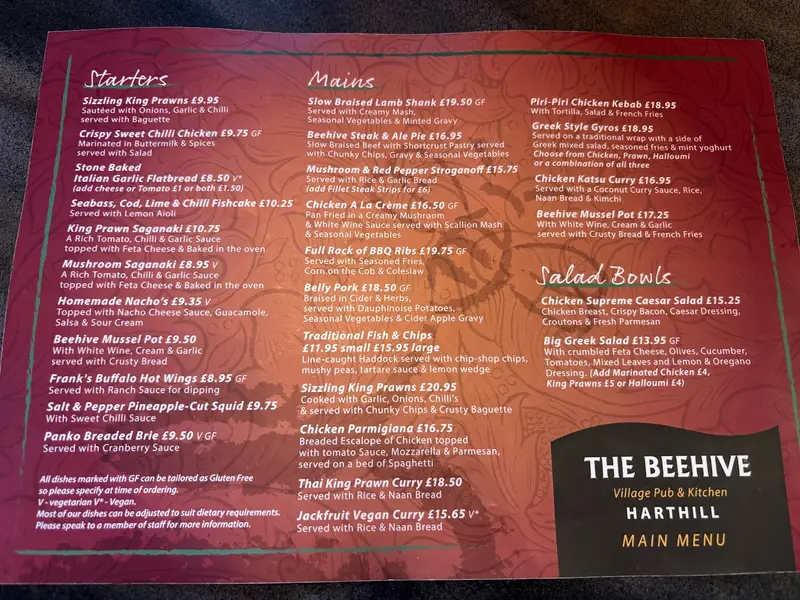 Starters

Sizzling King Prawns £9.95
Sautéed with Onions, Garlic & Chilli served with Baguette

Crispy Sweet Chilli Chicken £9.75 GF
Marinated in Buttermilk & Spices served with Salad

Stone Baked Italian Garlic Flatbread £8.50 V*
(add cheese or Tomato £1 or both £1.50)

Seabass, Cod, Lime & Chilli Fishcake £10.25
Served with Lemon Aioli

King Prawn Saganaki £10.75
A Rich Tomato, Chilli & Garlic Sauce topped with Feta Cheese & Baked in the oven

Mushroom Saganaki £8.95 V
A Rich Tomato, Chilli & Garlic Sauce topped with Feta Cheese & Baked in the oven

Homemade Nacho's £9.35 V
Topped with Nacho Cheese Sauce, Guacamole, Salsa & Sour Cream

Beehive Mussel Pot £9.50
With White Wine, Cream & Garlic served with Crusty Bread

Frank's Buffalo Hot Wings £8.95 GF
Served with Ranch Sauce for dipping

Salt & Pepper Pineapple-Cut Squid £9.75
With Sweet Chilli Sauce

Panko Breaded Brie £9.50 V GF
Served with Cranberry Sauce

All dishes marked with GF can be tailored as Gluten Free so please specify at time of ordering.
V - vegetarian V* - Vegan.
Most of our dishes can be adjusted to suit dietary requirements.
Please speak to a member of staff for more information.

Mains

Slow Braised Lamb Shank £19.50 GF
Served with Creamy Mash, Seasonal Vegetables & Minted Gravy

Beehive Steak & Ale Pie £16.95
Slow Braised Beef with Shortcrust Pastry served with Chunky Chips, Gravy & Seasonal Vegetables

Mushroom & Red Pepper Stroganoff £15.75
Served with Rice & Garlic Bread
(add Fillet Steak Strips for £6)

Chicken A La Crème £16.50 GF
Pan Fried in a Creamy Mushroom & White Wine Sauce served with Scallion Mash & Seasonal Vegetables

Full Rack of BBQ Ribs £19.75 GF
Served with Seasoned Fries, Corn on the Cob & Coleslaw

Belly Pork £18.50 GF
Braised in Cider & Herbs, served with Dauphinoise Potatoes, Seasonal Vegetables & Cider Apple Gravy

Traditional Fish & Chips
£11.95 small £15.95 large
Line-caught Haddock served with chip-shop chips, mushy peas, tartare sauce & lemon wedge

Sizzling King Prawns £20.95
Cooked with Garlic, Onions, Chilli's & served with Chunky Chips & Crusty Baguette

Chicken Parmigiana £16.75
Breaded Escalope of Chicken topped with tomato Sauce, Mozzarella & Parmesan, served on a bed of Spaghetti

Thai King Prawn Curry £18.50
Served with Rice & Naan Bread

Jackfruit Vegan Curry £15.65 V*
Served with Rice & Naan Bread

Piri-Piri Chicken Kebab £18.95
With Tortilla, Salad & French Fries

Greek Style Gyros £18.95
Served on a traditional wrap with a side of Greek mixed salad, seasoned fries & mint yoghurt
Choose from Chicken, Prawn, Halloumi or a combination of all three

Chicken Katsu Curry £16.95
Served with a Coconut Curry Sauce, Rice, Naan Bread & Kimchi

Beehive Mussel Pot £17.25
With White Wine, Cream & Garlic served with Crusty Bread & French Fries

Salad Bowls

Chicken Supreme Caesar Salad £15.25
Chicken Breast, Crispy Bacon, Caesar Dressing, Croutons & Fresh Parmesan

Big Greek Salad £13.95 GF
With crumbled Feta Cheese, Olives, Cucumber, Tomatoes, Mixed Leaves and Lemon & Oregano Dressing. (Add Marinated Chicken £4, King Prawns £5 or Halloumi £4)

THE BEEHIVE
Village Pub & Kitchen
HARTHILL
MAIN MENU